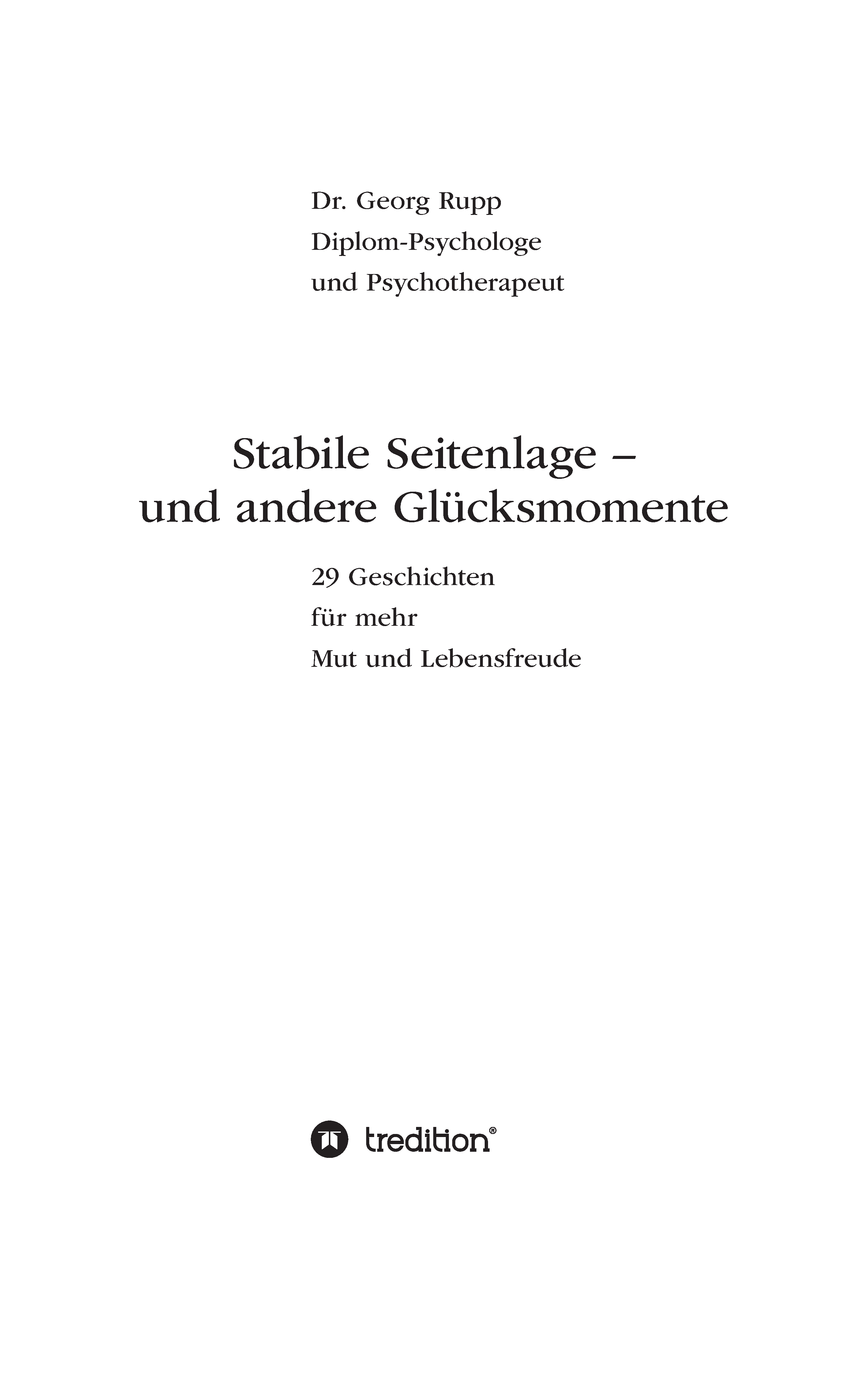 Dr. Georg Rupp
Diplom-Psychologe
und Psychotherapeut

Stabile Seitenlage –
und andere Glücksmomente

29 Geschichten
für mehr
Mut und Lebensfreude

tredition®